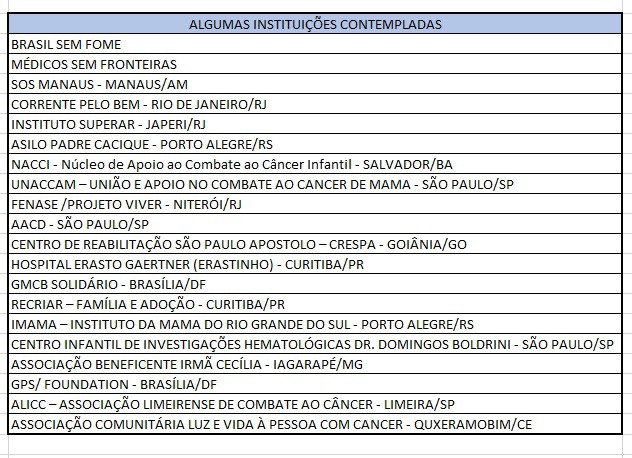 | ALGUMAS INSTITUIÇÕES CONTEMPLADAS |
|---|
| BRASIL SEM FOME |
| MÉDICOS SEM FRONTEIRAS |
| SOS MANAUS - MANAUS/AM |
| CORRENTE PELO BEM - RIO DE JANEIRO/RJ |
| INSTITUTO SUPERAR - JAPERI/RJ |
| ASILO PADRE CACIQUE - PORTO ALEGRE/RS |
| NACCI - Núcleo de Apoio ao Combate ao Câncer Infantil - SALVADOR/BA |
| UNACCAM – UNIÃO E APOIO NO COMBATE AO CANCER DE MAMA - SÃO PAULO/SP |
| FENASE /PROJETO VIVER - NITERÓI/RJ |
| AACD - SÃO PAULO/SP |
| CENTRO DE REABILITAÇÃO SÃO PAULO APOSTOLO – CRESPA - GOIÂNIA/GO |
| HOSPITAL ERASTO GAERTNER (ERASTINHO) - CURITIBA/PR |
| GMCB SOLIDÁRIO - BRASÍLIA/DF |
| RECRIAR – FAMÍLIA E ADOÇÃO - CURITIBA/PR |
| IMAMA – INSTITUTO DA MAMA DO RIO GRANDE DO SUL - PORTO ALEGRE/RS |
| CENTRO INFANTIL DE INVESTIGAÇÕES HEMATOLÓGICAS DR. DOMINGOS BOLDRINI - SÃO PAULO/SP |
| ASSOCIAÇÃO BENEFICENTE IRMÃ CECÍLIA - IAGARAPÉ/MG |
| GPS/ FOUNDATION - BRASÍLIA/DF |
| ALICC – ASSOCIAÇÃO LIMEIRENSE DE COMBATE AO CÂNCER - LIMEIRA/SP |
| ASSOCIAÇÃO COMUNITÁRIA LUZ E VIDA À PESSOA COM CANCER - QUXERAMOBIM/CE |